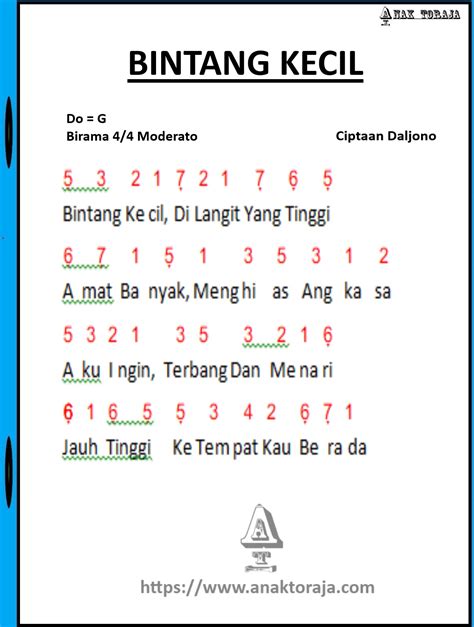 ANAK TORAJA

BINTANG KECIL

Do = G
Birama 4/4 Moderato

Ciptaan Daljono

5 3 2 1 7 2 1 7 6 5
Bintang Ke cil, Di Langit Yang Tinggi

6 7 1 5 1 3 5 3 1 2
A mat Ba nyak, Meng hi as Ang ka sa

5 3 2 1 3 5 3 2 1 6
A ku I ngin, Terbang Dan Me na ri

6 1 6 5 5 3 4 2 6 7 1
Jauh Tinggi Ke Tem pat Kau Be ra da

A
T

https://www.anaktoraja.com